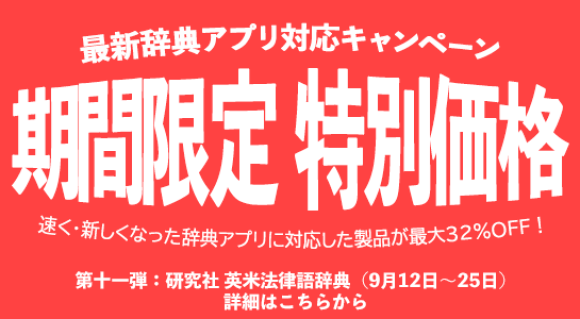 最新辞典アプリ対応キャンペーン

期間限定 特別価格

速く・新しくなった辞典アプリに対応した製品が最大32%OFF！

第十一弾：研究社 英米法律語辞典（9月12日～25日）
詳細はこちらから